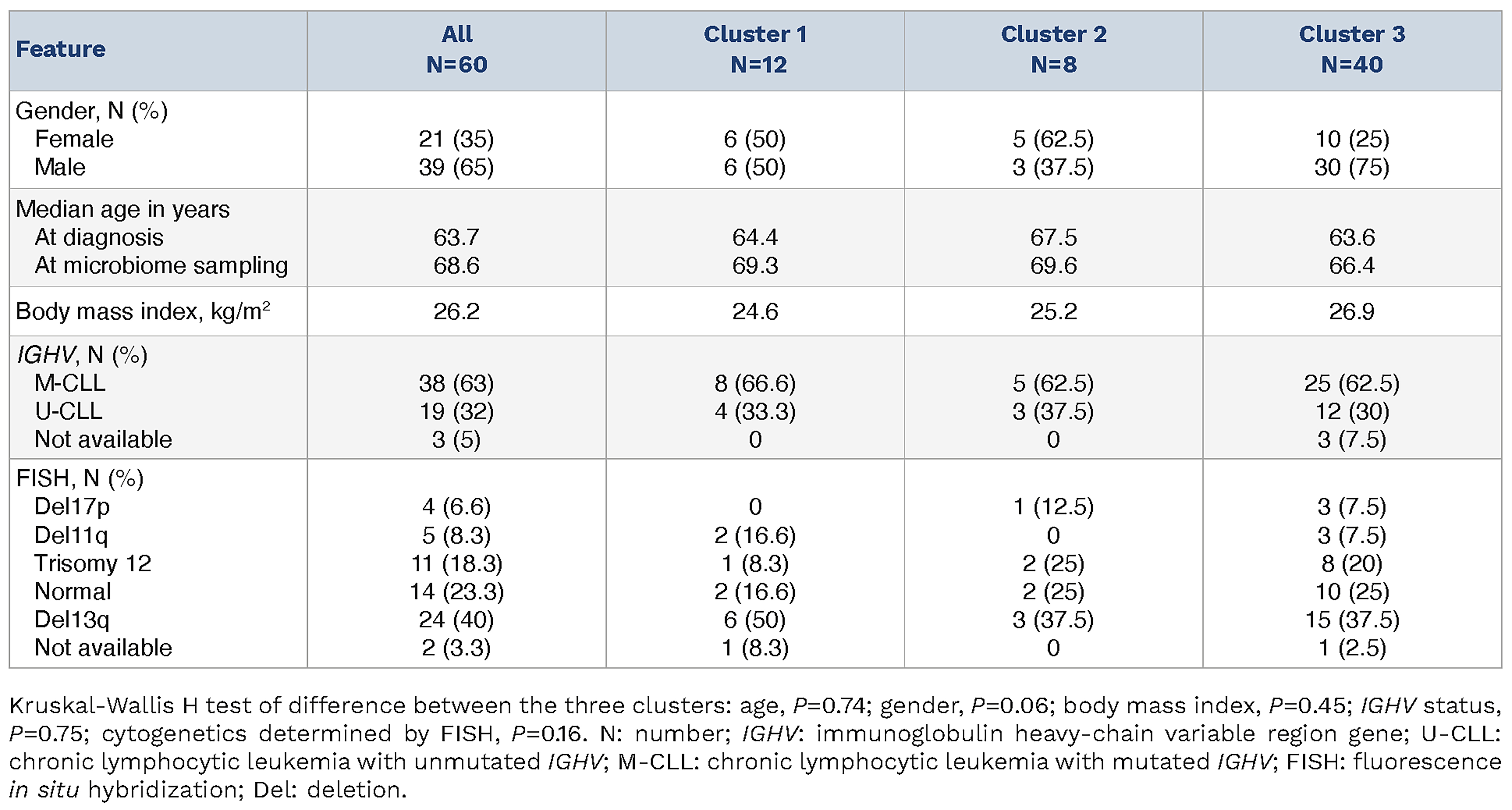 | Feature | All N=60 | Cluster 1 N=12 | Cluster 2 N=8 | Cluster 3 N=40 |
|---|---|---|---|---|
| Gender, N (%) | | | | |
| Female | 21 (35) | 6 (50) | 5 (62.5) | 10 (25) |
| Male | 39 (65) | 6 (50) | 3 (37.5) | 30 (75) |
| Median age in years | | | | |
| At diagnosis | 63.7 | 64.4 | 67.5 | 63.6 |
| At microbiome sampling | 68.6 | 69.3 | 69.6 | 66.4 |
| Body mass index, kg/m$^2$ | 26.2 | 24.6 | 25.2 | 26.9 |
| IGHV, N (%) | | | | |
| M-CLL | 38 (63) | 8 (66.6) | 5 (62.5) | 25 (62.5) |
| U-CLL | 19 (32) | 4 (33.3) | 3 (37.5) | 12 (30) |
| Not available | 3 (5) | 0 | 0 | 3 (7.5) |
| FISH, N (%) | | | | |
| Del17p | 4 (6.6) | 0 | 1 (12.5) | 3 (7.5) |
| Del11q | 5 (8.3) | 2 (16.6) | 0 | 3 (7.5) |
| Trisomy 12 | 11 (18.3) | 1 (8.3) | 2 (25) | 8 (20) |
| Normal | 14 (23.3) | 2 (16.6) | 2 (25) | 10 (25) |
| Del13q | 24 (40) | 6 (50) | 3 (37.5) | 15 (37.5) |
| Not available | 2 (3.3) | 1 (8.3) | 0 | 1 (2.5) |

Kruskal-Wallis H test of difference between the three clusters: age, P=0.74; gender, P=0.06; body mass index, P=0.45; IGHV status, P=0.75; cytogenetics determined by FISH, P=0.16. N: number; IGHV: immunoglobulin heavy-chain variable region gene; U-CLL: chronic lymphocytic leukemia with unmutated IGHV; M-CLL: chronic lymphocytic leukemia with mutated IGHV; FISH: fluorescence in situ hybridization; Del: deletion.